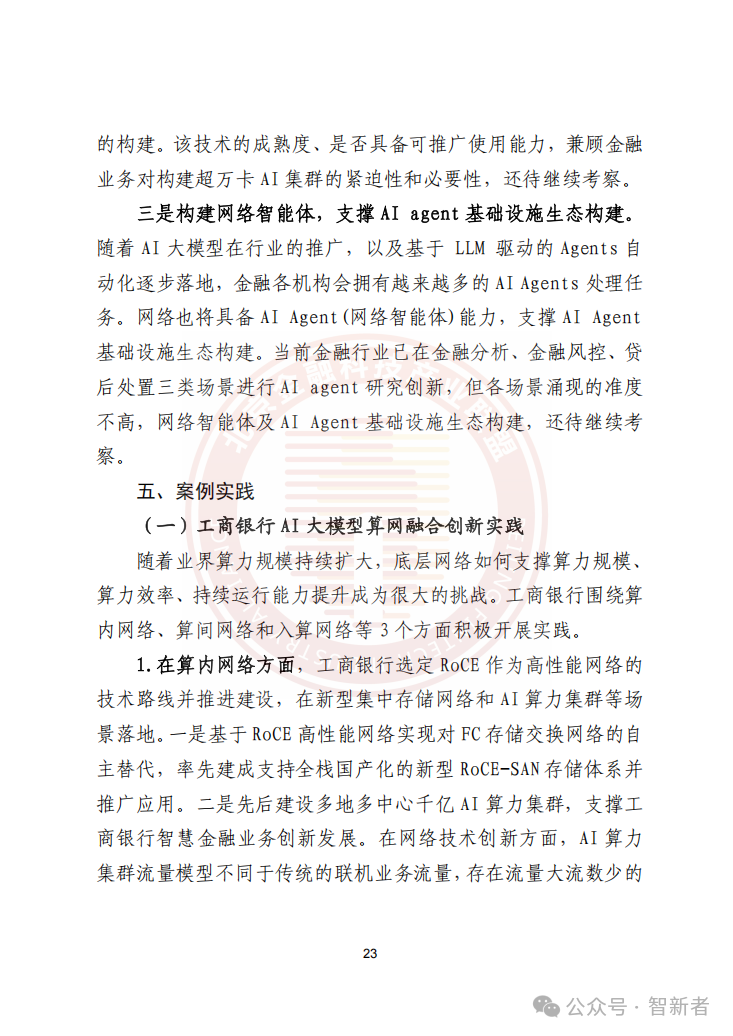 的构建。该技术的成熟度、是否具备可推广使用能力，兼顾金融业务对构建超万卡 AI 集群的紧迫性和必要性，还待继续考察。

三是构建网络智能体，支撑 AI agent 基础设施生态构建。随着 AI 大模型在行业的推广，以及基于 LLM 驱动的 Agents 自动化逐步落地，金融各机构会拥有越来越多的 AI Agents 处理任务。网络也将具备 AI Agent（网络智能体）能力，支撑 AI Agent 基础设施生态构建。当前金融行业已在金融分析、金融风控、贷后处置三类场景进行 AI agent 研究创新，但各场景涌现的准度不高，网络智能体及 AI Agent 基础设施生态构建，还待继续考察。

五、案例实践

（一）工商银行 AI 大模型算网融合创新实践

随着业界算力规模持续扩大，底层网络如何支撑算力规模、算力效率、持续运行能力提升成为很大的挑战。工商银行围绕算内网络、算间网络和入算网络等 3 个方面积极开展实践。

1.在算内网络方面，工商银行选定 RoCE 作为高性能网络的技术路线并推进建设，在新型集中存储网络和 AI 算力集群等场景落地。一是基于 RoCE 高性能网络实现对 FC 存储交换网络的自主替代，率先建成支持全栈国产化的新型 RoCE-SAN 存储体系并推广应用。二是先后建设多地多中心千亿 AI 算力集群，支撑工商银行智慧金融业务创新发展。在网络技术创新方面，AI 算力集群流量模型不同于传统的联机业务流量，存在流量大流数少的

23

公众号 · 智新者